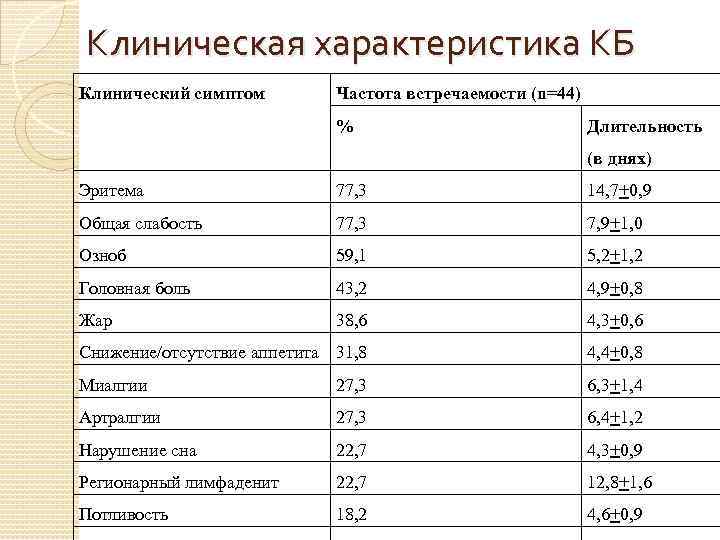 Клиническая характеристика КБ

| Клинический симптом | Частота встречаемости (n=44) | |
|---|---|---|
| | % | Длительность (в днях) |
| Эритема | 77,3 | 14,7$\pm$0,9 |
| Общая слабость | 77,3 | 7,9$\pm$1,0 |
| Озноб | 59,1 | 5,2$\pm$1,2 |
| Головная боль | 43,2 | 4,9$\pm$0,8 |
| Жар | 38,6 | 4,3$\pm$0,6 |
| Снижение/отсутствие аппетита | 31,8 | 4,4$\pm$0,8 |
| Миалгии | 27,3 | 6,3$\pm$1,4 |
| Артралгии | 27,3 | 6,4$\pm$1,2 |
| Нарушение сна | 22,7 | 4,3$\pm$0,9 |
| Регионарный лимфаденит | 22,7 | 12,8$\pm$1,6 |
| Потливость | 18,2 | 4,6$\pm$0,9 |